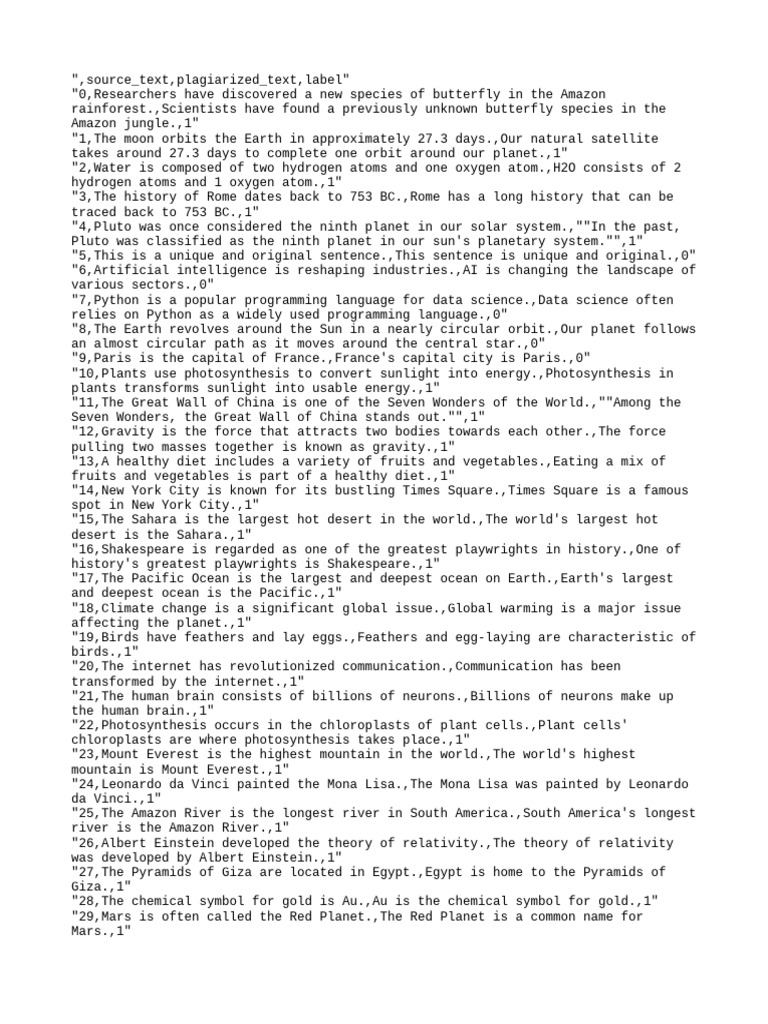 ",source_text,plagiarized_text,label"
"0,Researchers have discovered a new species of butterfly in the Amazon rainforest.,Scientists have found a previously unknown butterfly species in the Amazon jungle.,1"
"1,The moon orbits the Earth in approximately 27.3 days.,Our natural satellite takes around 27.3 days to complete one orbit around our planet.,1"
"2,Water is composed of two hydrogen atoms and one oxygen atom.,H2O consists of 2 hydrogen atoms and 1 oxygen atom.,1"
"3,The history of Rome dates back to 753 BC.,Rome has a long history that can be traced back to 753 BC.,1"
"4,Pluto was once considered the ninth planet in our solar system.,""In the past, Pluto was classified as the ninth planet in our sun's planetary system."",1"
"5,This is a unique and original sentence.,This sentence is unique and original.,0"
"6,Artificial intelligence is reshaping industries.,AI is changing the landscape of various sectors.,0"
"7,Python is a popular programming language for data science.,Data science often relies on Python as a widely used programming language.,0"
"8,The Earth revolves around the Sun in a nearly circular orbit.,Our planet follows an almost circular path as it moves around the central star.,0"
"9,Paris is the capital of France.,France's capital city is Paris.,0"
"10,Plants use photosynthesis to convert sunlight into energy.,Photosynthesis in plants transforms sunlight into usable energy.,1"
"11,The Great Wall of China is one of the Seven Wonders of the World.,""Among the Seven Wonders, the Great Wall of China stands out."",1"
"12,Gravity is the force that attracts two bodies towards each other.,The force pulling two masses together is known as gravity.,1"
"13,A healthy diet includes a variety of fruits and vegetables.,Eating a mix of fruits and vegetables is part of a healthy diet.,1"
"14,New York City is known for its bustling Times Square.,Times Square is a famous spot in New York City.,1"
"15,The Sahara is the largest hot desert in the world.,The world's largest hot desert is the Sahara.,1"
"16,Shakespeare is regarded as one of the greatest playwrights in history.,One of history's greatest playwrights is Shakespeare.,1"
"17,The Pacific Ocean is the largest and deepest ocean on Earth.,Earth's largest and deepest ocean is the Pacific.,1"
"18,Climate change is a significant global issue.,Global warming is a major issue affecting the planet.,1"
"19,Birds have feathers and lay eggs.,Feathers and egg-laying are characteristic of birds.,1"
"20,The internet has revolutionized communication.,Communication has been transformed by the internet.,1"
"21,The human brain consists of billions of neurons.,Billions of neurons make up the human brain.,1"
"22,Photosynthesis occurs in the chloroplasts of plant cells.,Plant cells' chloroplasts are where photosynthesis takes place.,1"
"23,Mount Everest is the highest mountain in the world.,The world's highest mountain is Mount Everest.,1"
"24,Leonardo da Vinci painted the Mona Lisa.,The Mona Lisa was painted by Leonardo da Vinci.,1"
"25,The Amazon River is the longest river in South America.,South America's longest river is the Amazon River.,1"
"26,Albert Einstein developed the theory of relativity.,The theory of relativity was developed by Albert Einstein.,1"
"27,The Pyramids of Giza are located in Egypt.,Egypt is home to the Pyramids of Giza.,1"
"28,The chemical symbol for gold is Au.,Au is the chemical symbol for gold.,1"
"29,Mars is often called the Red Planet.,The Red Planet is a common name for Mars.,1"